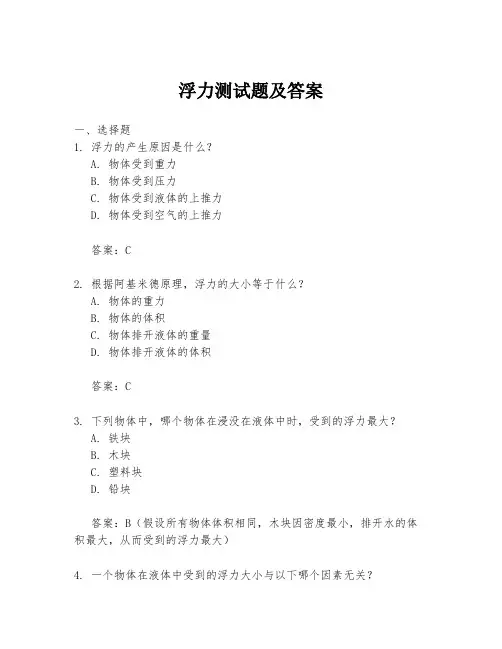 浮力测试题及答案

一、选择题

1. 浮力的产生原因是什么？

A. 物体受到重力

B. 物体受到压力

C. 物体受到液体的上推力

D. 物体受到空气的上推力

答案：C

2. 根据阿基米德原理，浮力的大小等于什么？

A. 物体的重力

B. 物体的体积

C. 物体排开液体的重量

D. 物体排开液体的体积

答案：C

3. 下列物体中，哪个物体在浸没在液体中时，受到的浮力最大？

A. 铁块

B. 木块

C. 塑料块

D. 铅块

答案：B（假设所有物体体积相同，木块因密度最小，排开水的体积最大，从而受到的浮力最大）

4. 一个物体在液体中受到的浮力大小与以下哪个因素无关？